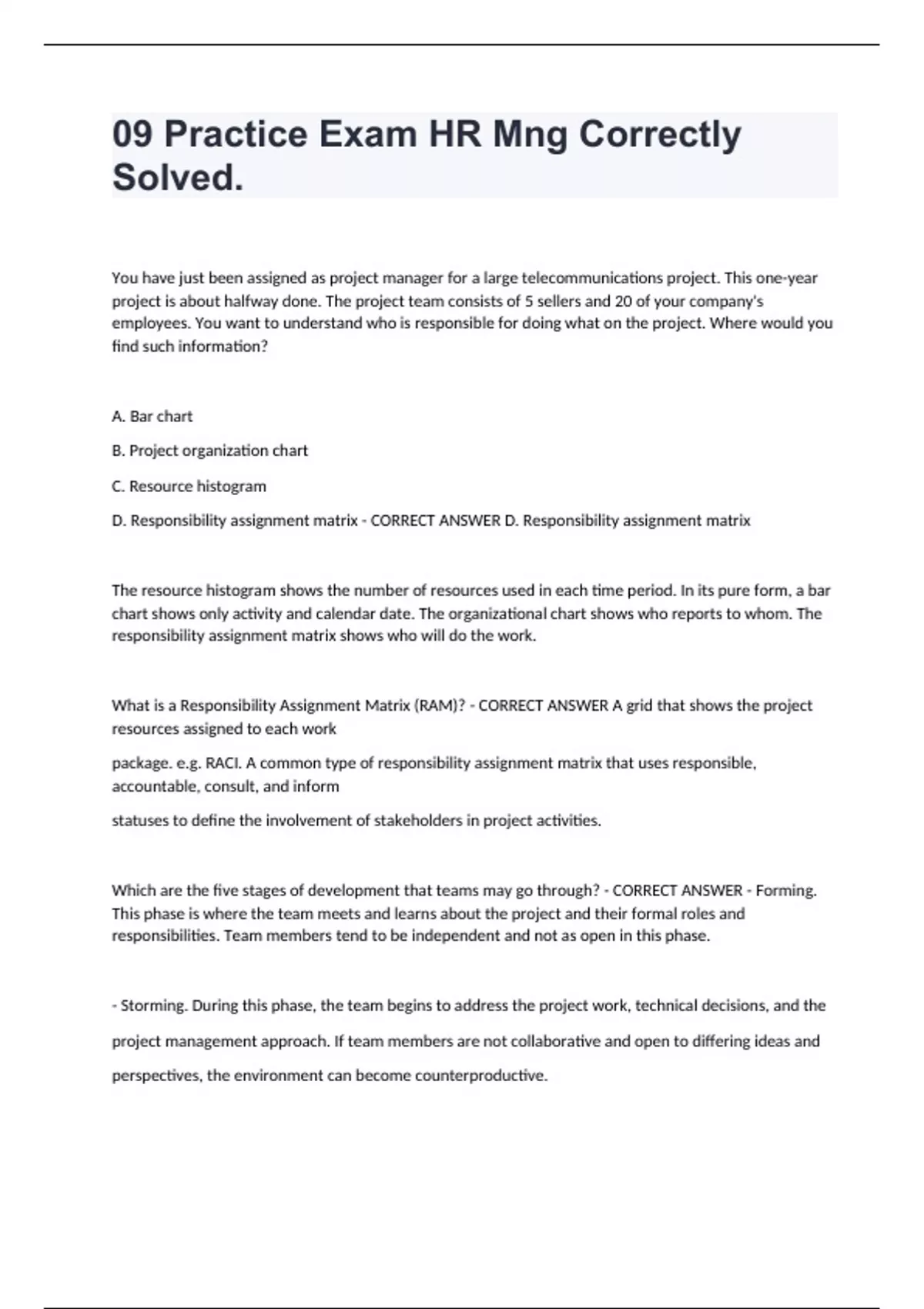 09 Practice Exam HR Mng Correctly Solved.

You have just been assigned as project manager for a large telecommunications project. This one-year project is about halfway done. The project team consists of 5 sellers and 20 of your company's employees. You want to understand who is responsible for doing what on the project. Where would you find such information?

A. Bar chart

B. Project organization chart

C. Resource histogram

D. Responsibility assignment matrix - CORRECT ANSWER D. Responsibility assignment matrix

The resource histogram shows the number of resources used in each time period. In its pure form, a bar chart shows only activity and calendar date. The organizational chart shows who reports to whom. The responsibility assignment matrix shows who will do the work.

What is a Responsibility Assignment Matrix (RAM)? - CORRECT ANSWER A grid that shows the project resources assigned to each work

package. e.g. RACI. A common type of responsibility assignment matrix that uses responsible, accountable, consult, and inform

statuses to define the involvement of stakeholders in project activities.

Which are the five stages of development that teams may go through? - CORRECT ANSWER - Forming. This phase is where the team meets and learns about the project and their formal roles and responsibilities. Team members tend to be independent and not as open in this phase.

- Storming. During this phase, the team begins to address the project work, technical decisions, and the project management approach. If team members are not collaborative and open to differing ideas and perspectives, the environment can become counterproductive.